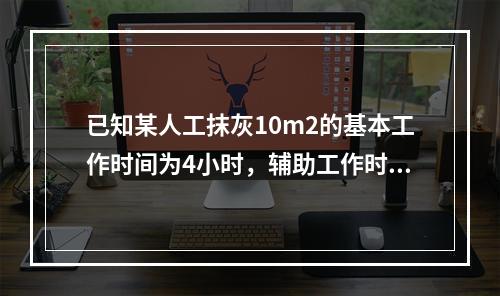 已知某人工抹灰10m2的基本工作时间为4小时，辅助工作时...